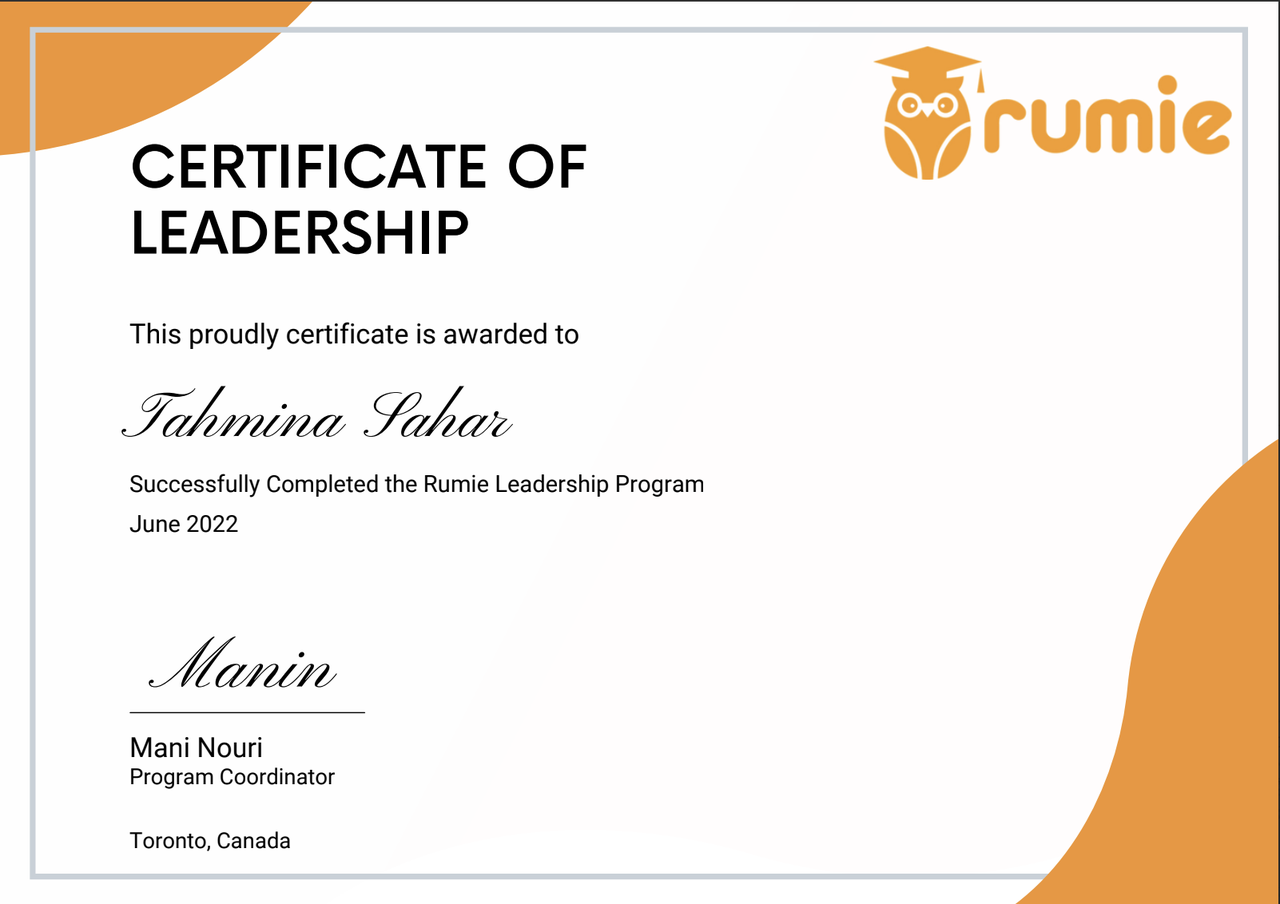 rumie

CERTIFICATE OF LEADERSHIP

This proudly certificate is awarded to

Tahmina Sahar

Successfully Completed the Rumie Leadership Program

June 2022

Manin

Mani Nouri
Program Coordinator

Toronto, Canada